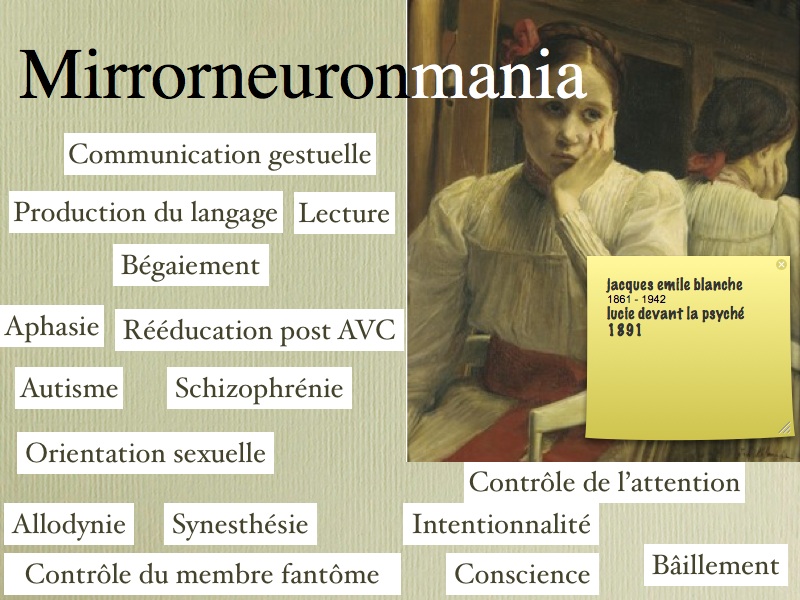 Mirrorneuronmania

Communication gestuelle

Production du langage

Lecture

Bégaiement

Aphasie

Rééducation post AVC

Autisme

Schizophrénie

Orientation sexuelle

jacques emile blanche
1861 - 1942
lucie devant la psyché
1891

Contrôle de l'attention

Allodynie

Synesthésie

Intentionnalité

Contrôle du membre fantôme

Conscience

Bâillement